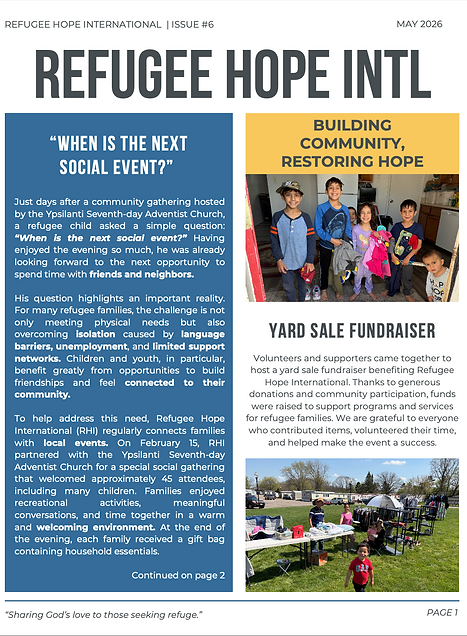 REFUGEE HOPE INTERNATIONAL | ISSUE #6

MAY 2026

REFUGEE HOPE INTL

"WHEN IS THE NEXT SOCIAL EVENT?"

Just days after a community gathering hosted by the Ypsilanti Seventh-day Adventist Church, a refugee child asked a simple question: "When is the next social event?" Having enjoyed the evening so much, he was already looking forward to the next opportunity to spend time with friends and neighbors.

His question highlights an important reality. For many refugee families, the challenge is not only meeting physical needs but also overcoming isolation caused by language barriers, unemployment, and limited support networks. Children and youth, in particular, benefit greatly from opportunities to build friendships and feel connected to their community.

To help address this need, Refugee Hope International (RHI) regularly connects families with local events. On February 15, RHI partnered with the Ypsilanti Seventh-day Adventist Church for a special social gathering that welcomed approximately 45 attendees, including many children. Families enjoyed recreational activities, meaningful conversations, and time together in a warm and welcoming environment. At the end of the evening, each family received a gift bag containing household essentials.

Continued on page 2

BUILDING COMMUNITY, RESTORING HOPE

YARD SALE FUNDRAISER

Volunteers and supporters came together to host a yard sale fundraiser benefiting Refugee Hope International. Thanks to generous donations and community participation, funds were raised to support programs and services for refugee families. We are grateful to everyone who contributed items, volunteered their time, and helped make the event a success.

"Sharing God's love to those seeking refuge."

PAGE 1